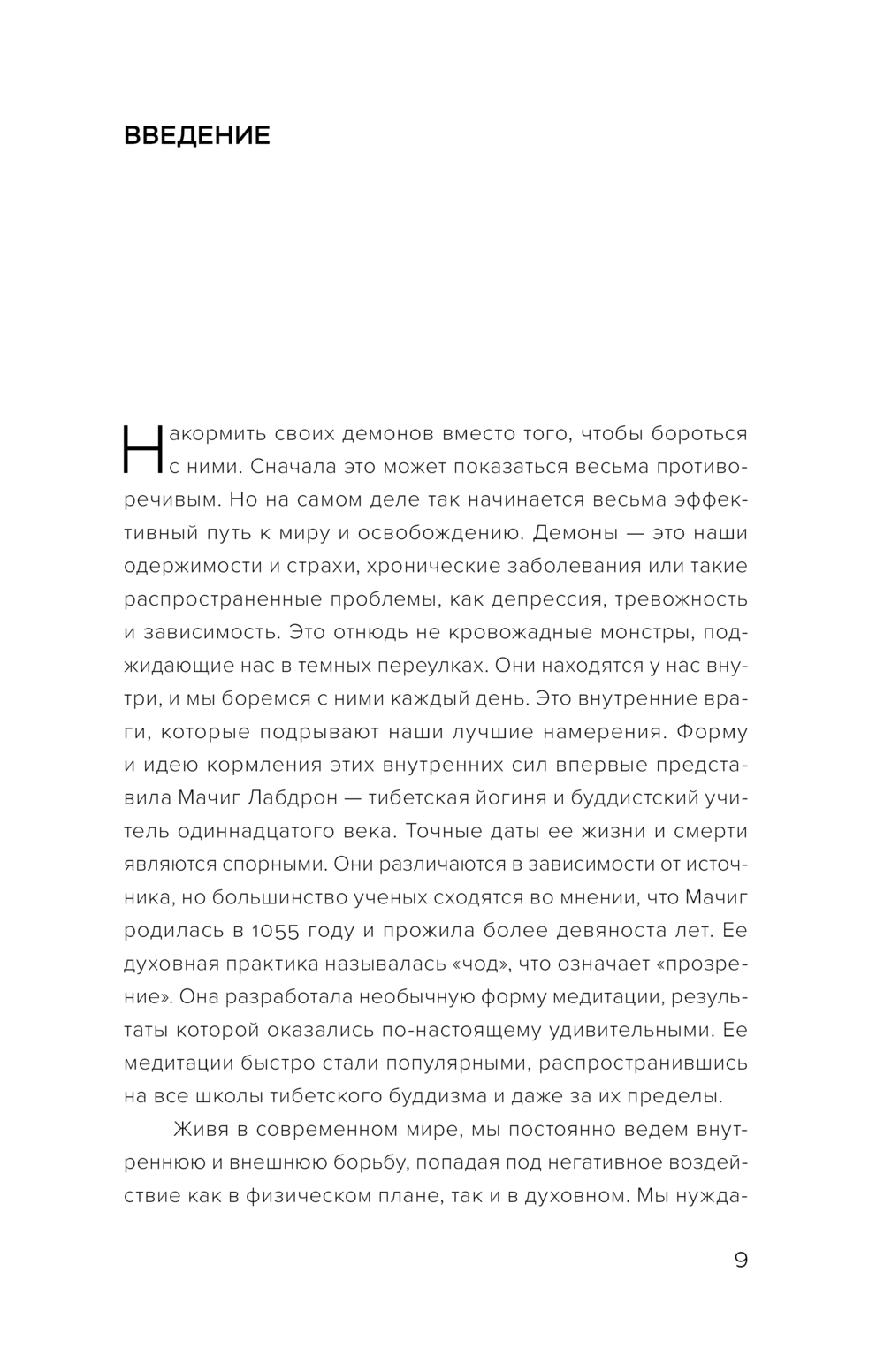 ВВЕДЕНИЕ

Накормить своих демонов вместо того, чтобы бороться с ними. Сначала это может показаться весьма противоречивым. Но на самом деле так начинается весьма эффективный путь к миру и освобождению. Демоны — это наши одержимости и страхи, хронические заболевания или такие распространенные проблемы, как депрессия, тревожность и зависимость. Это отнюдь не кровожадные монстры, поджидающие нас в темных переулках. Они находятся у нас внутри, и мы боремся с ними каждый день. Это внутренние враги, которые подрывают наши лучшие намерения. Форму и идею кормления этих внутренних сил впервые представила Мачиг Лабдрон — тибетская йогиня и буддистский учитель одиннадцатого века. Точные даты ее жизни и смерти являются спорными. Они различаются в зависимости от источника, но большинство ученых сходятся во мнении, что Мачиг родилась в 1055 году и прожила более девяноста лет. Ее духовная практика называлась «чод», что означает «прозрение». Она разработала необычную форму медитации, результаты которой оказались по-настоящему удивительными. Ее медитации быстро стали популярными, распространившись на все школы тибетского буддизма и даже за их пределы.

Живя в современном мире, мы постоянно ведем внутреннюю и внешнюю борьбу, попадая под негативное воздействие как в физическом плане, так и в духовном. Мы нужда-

9